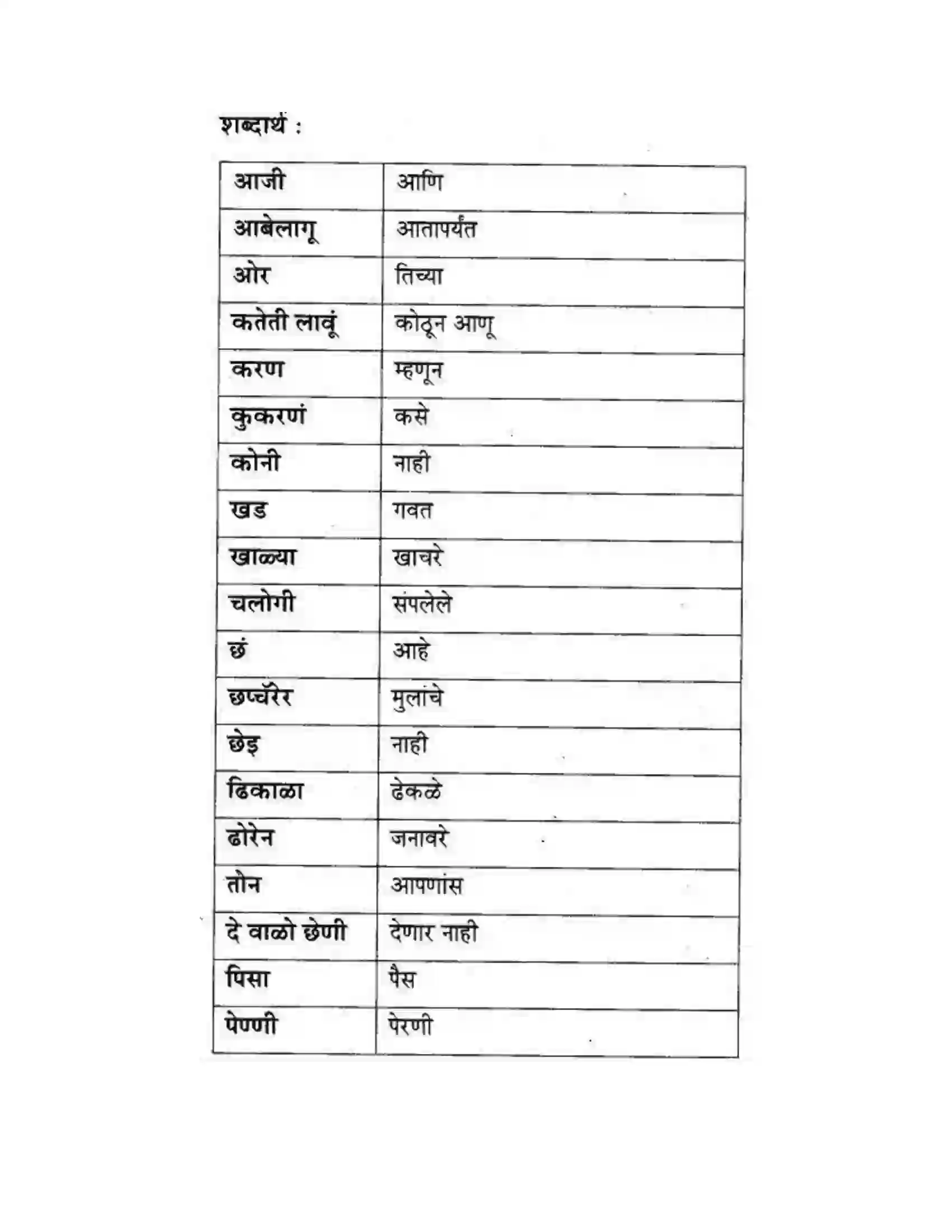 शब्दार्थ :

| आजी | आणि |
|---|---|
| आबेलागू | आतापर्यंत |
| ओर | तिच्या |
| कतेती लावूं | कोठून आणू |
| करण | म्हणून |
| कुकरणं | कसे |
| कोनी | नाही |
| खड | गवत |
| खाळ्या | खाचरे |
| चलोगी | संपलेले |
| छं | आहे |
| छप्चॅरेर | मुलांचे |
| छेइ | नाही |
| ढिकाळा | ढेकळे |
| ढोरेन | जनावरे |
| तोन | आपणांस |
| दे वाळो छेणी | देणार नाही |
| पिसा | पैस |
| पेण्णी | पेरणी |